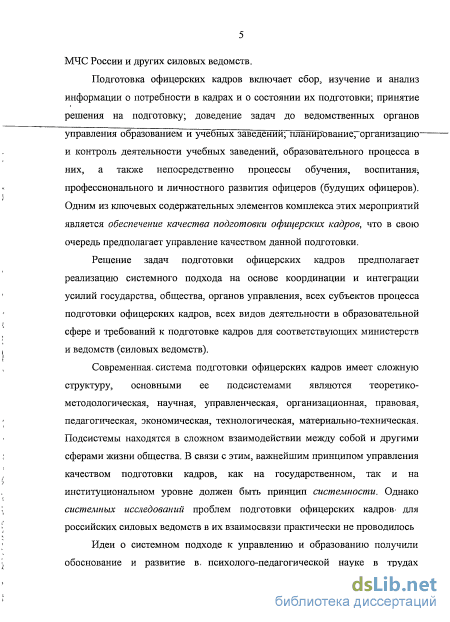 5

МЧС России и других силовых ведомств.

Подготовка офицерских кадров включает сбор, изучение и анализ информации о потребности в кадрах и о состоянии их подготовки; принятие решения на подготовку; доведение задач до ведомственных органов управления образованием и учебных заведений; планирование, организацию и контроль деятельности учебных заведений, образовательного процесса в них, а также непосредственно процессы обучения, воспитания, профессионального и личностного развития офицеров (будущих офицеров). Одним из ключевых содержательных элементов комплекса этих мероприятий является обеспечение качества подготовки офицерских кадров, что в свою очередь предполагает управление качеством данной подготовки.

Решение задач подготовки офицерских кадров предполагает реализацию системного подхода на основе координации и интеграции усилий государства, общества, органов управления, всех субъектов процесса подготовки офицерских кадров, всех видов деятельности в образовательной сфере и требований к подготовке кадров для соответствующих министерств и ведомств (силовых ведомств).

Современная система подготовки офицерских кадров имеет сложную структуру, основными ее подсистемами являются теоретико-методологическая, научная, управленческая, организационная, правовая, педагогическая, экономическая, технологическая, материально-техническая. Подсистемы находятся в сложном взаимодействии между собой и другими сферами жизни общества. В связи с этим, важнейшим принципом управления качеством подготовки кадров, как на государственном, так и на институциональном уровне должен быть принцип системности. Однако системных исследований проблем подготовки офицерских кадров для российских силовых ведомств в их взаимосвязи практически не проводилось

Идеи о системном подходе к управлению и образованию получили обоснование и развитие в психолого-педагогической науке в трудах

dsLib.net
библиотека диссертаций